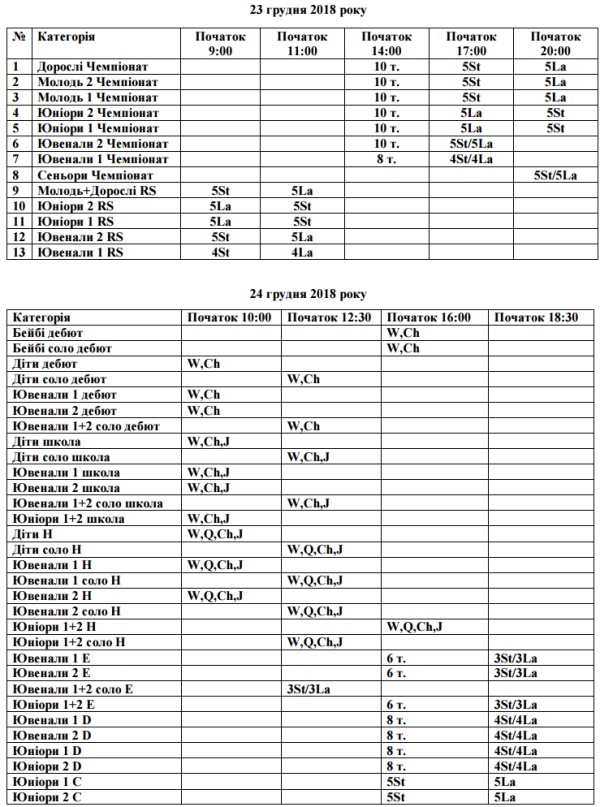 23 грудня 2018 року

| № | Категорія | Початок 9:00 | Початок 11:00 | Початок 14:00 | Початок 17:00 | Початок 20:00 |
|---|---|---|---|---|---|---|
| 1 | Дорослі Чемпіонат | | | 10 т. | 5St | 5La |
| 2 | Молодь 2 Чемпіонат | | | 10 т. | 5St | 5La |
| 3 | Молодь 1 Чемпіонат | | | 10 т. | 5St | 5La |
| 4 | Юніори 2 Чемпіонат | | | 10 т. | 5La | 5St |
| 5 | Юніори 1 Чемпіонат | | | 10 т. | 5La | 5St |
| 6 | Ювенали 2 Чемпіонат | | | 10 т. | 5St/5La | |
| 7 | Ювенали 1 Чемпіонат | | | 8 т. | 4St/4La | |
| 8 | Сеньори Чемпіонат | | | | | 5St/5La |
| 9 | Молодь+Дорослі RS | 5St | 5La | | | |
| 10 | Юніори 2 RS | 5La | 5St | | | |
| 11 | Юніори 1 RS | 5La | 5St | | | |
| 12 | Ювенали 2 RS | 5St | 5La | | | |
| 13 | Ювенали 1 RS | 4St | 4La | | | |

24 грудня 2018 року

| Категорія | Початок 10:00 | Початок 12:30 | Початок 16:00 | Початок 18:30 |
|---|---|---|---|---|
| Бейбі дебют | | | W,Ch | |
| Бейбі соло дебют | | | W,Ch | |
| Діти дебют | W,Ch | | | |
| Діти соло дебют | | W,Ch | | |
| Ювенали 1 дебют | W,Ch | | | |
| Ювенали 2 дебют | W,Ch | | | |
| Ювенали 1+2 соло дебют | | W,Ch | | |
| Діти школа | W,Ch,J | | | |
| Діти соло школа | | W,Ch,J | | |
| Ювенали 1 школа | W,Ch,J | | | |
| Ювенали 2 школа | W,Ch,J | | | |
| Ювенали 1+2 соло школа | | W,Ch,J | | |
| Юніори 1+2 школа | W,Ch,J | | | |
| Діти Н | W,Q,Ch,J | | | |
| Діти соло Н | | W,Q,Ch,J | | |
| Ювенали 1 Н | W,Q,Ch,J | | | |
| Ювенали 1 соло Н | | W,Q,Ch,J | | |
| Ювенали 2 Н | W,Q,Ch,J | | | |
| Ювенали 2 соло Н | | W,Q,Ch,J | | |
| Юніори 1+2 Н | | | W,Q,Ch,J | |
| Юніори 1+2 соло Н | | W,Q,Ch,J | | |
| Ювенали 1 Е | | | 6 т. | 3St/3La |
| Ювенали 2 Е | | | 6 т. | 3St/3La |
| Ювенали 1+2 соло Е | | 3St/3La | | |
| Юніори 1+2 Е | | | 6 т. | 3St/3La |
| Ювенали 1 D | | | 8 т. | 4St/4La |
| Ювенали 2 D | | | 8 т. | 4St/4La |
| Юніори 1 D | | | 8 т. | 4St/4La |
| Юніори 2 D | | | 8 т. | 4St/4La |
| Юніори 1 С | | | 5St | 5La |
| Юніори 2 С | | | 5St | 5La |